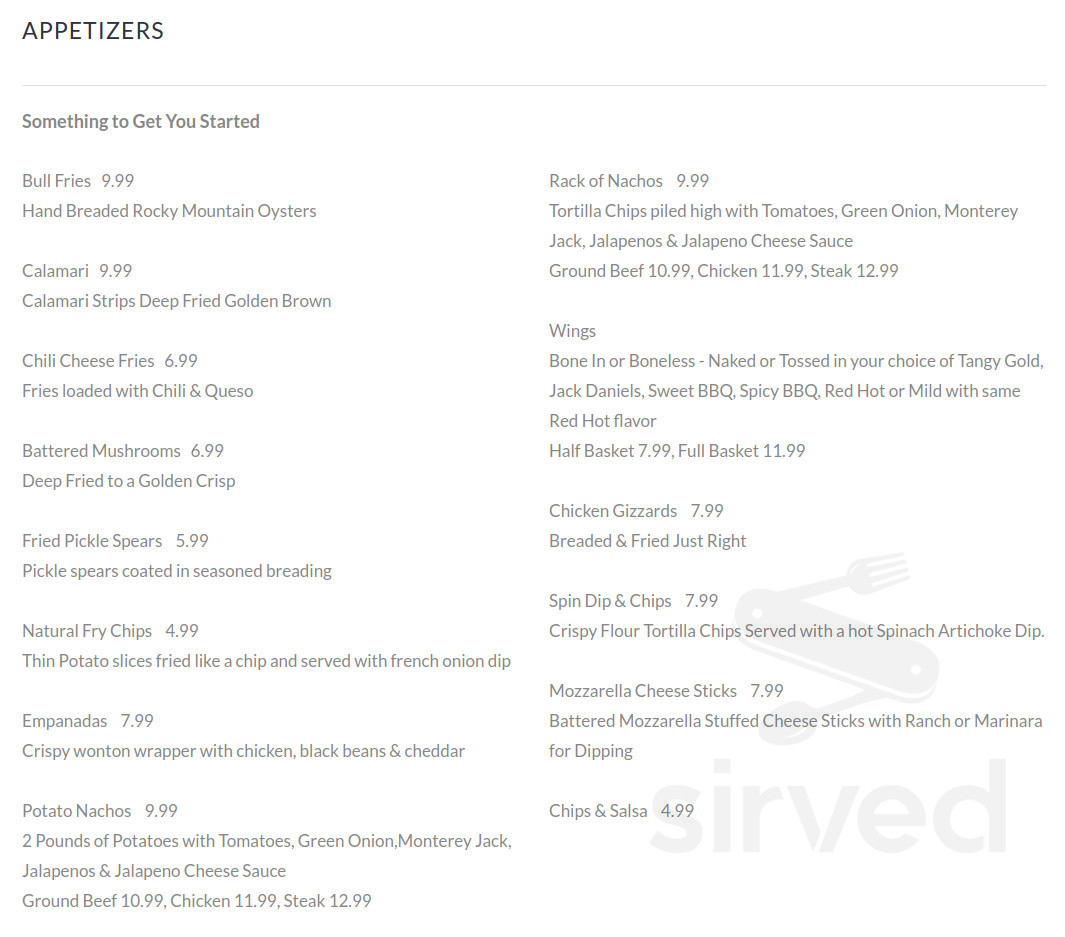 APPETIZERS

Something to Get You Started

Bull Fries 9.99
Hand Breaded Rocky Mountain Oysters

Calamari 9.99
Calamari Strips Deep Fried Golden Brown

Chili Cheese Fries 6.99
Fries loaded with Chili & Queso

Battered Mushrooms 6.99
Deep Fried to a Golden Crisp

Fried Pickle Spears 5.99
Pickle spears coated in seasoned breading

Natural Fry Chips 4.99
Thin Potato slices fried like a chip and served with french onion dip

Empanadas 7.99
Crispy wonton wrapper with chicken, black beans & cheddar

Potato Nachos 9.99
2 Pounds of Potatoes with Tomatoes, Green Onion,Monterey Jack, Jalapenos & Jalapeno Cheese Sauce
Ground Beef 10.99, Chicken 11.99, Steak 12.99

Rack of Nachos 9.99
Tortilla Chips piled high with Tomatoes, Green Onion, Monterey Jack, Jalapenos & Jalapeno Cheese Sauce
Ground Beef 10.99, Chicken 11.99, Steak 12.99

Wings
Bone In or Boneless - Naked or Tossed in your choice of Tangy Gold, Jack Daniels, Sweet BBQ, Spicy BBQ, Red Hot or Mild with same Red Hot flavor
Half Basket 7.99, Full Basket 11.99

Chicken Gizzards 7.99
Breaded & Fried Just Right

Spin Dip & Chips 7.99
Crispy Flour Tortilla Chips Served with a hot Spinach Artichoke Dip.

Mozzarella Cheese Sticks 7.99
Battered Mozzarella Stuffed Cheese Sticks with Ranch or Marinara for Dipping

Chips & Salsa 4.99

sirved